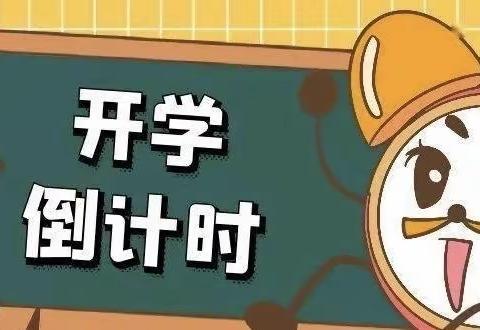 开学
倒计时